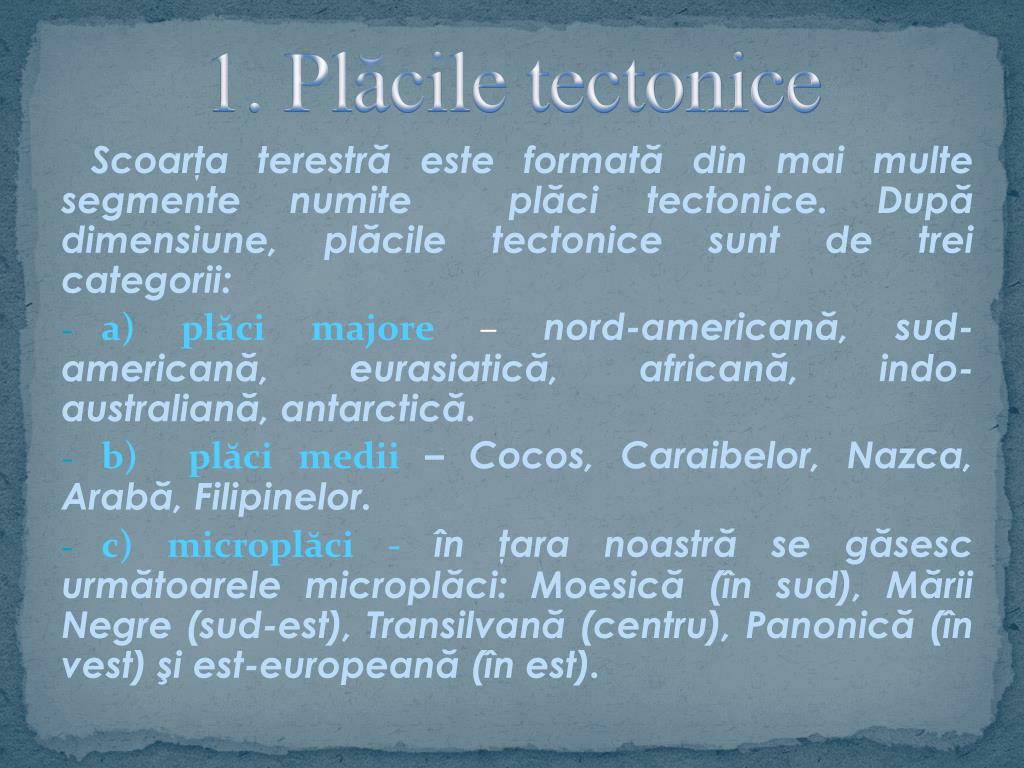 1. Plăcile tectonice

Scoarța terestră este formată din mai multe segmente numite plăci tectonice. După dimensiune, plăcile tectonice sunt de trei categorii:

- a) plăci majore – nord-americană, sud-americană, eurasiatică, africană, indo-australiană, antarctică.

- b) plăci medii – Cocos, Caraibelor, Nazca, Arabă, Filipinelor.

- c) microplăci - în țara noastră se găsesc următoarele microplăci: Moesică (în sud), Mării Negre (sud-est), Transilvană (centru), Panonică (în vest) şi est-europeană (în est).